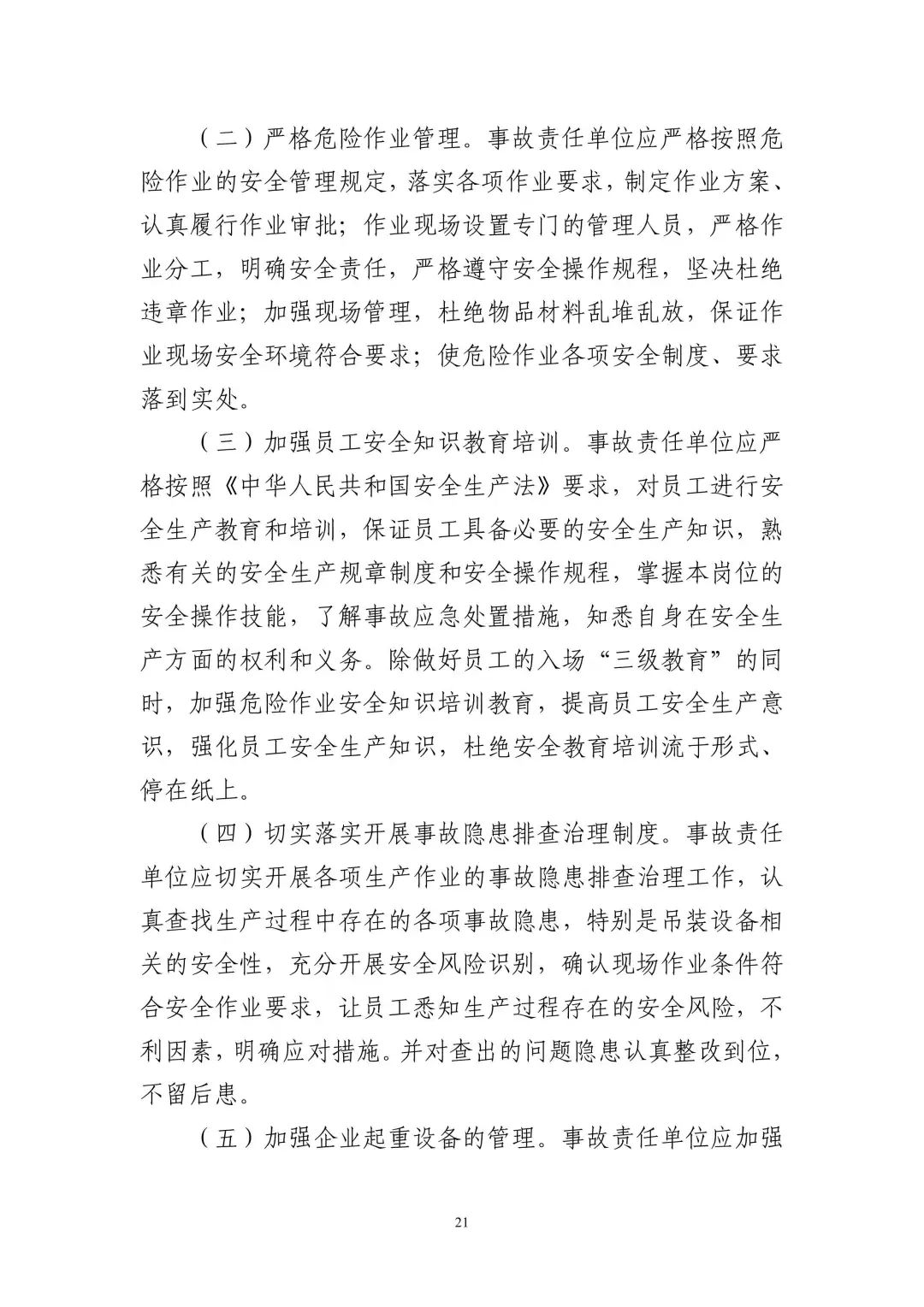 （二）严格危险作业管理。事故责任单位应严格按照危险作业的安全管理规定，落实各项作业要求，制定作业方案、认真履行作业审批；作业现场设置专门的管理人员，严格作业分工，明确安全责任，严格遵守安全操作规程，坚决杜绝违章作业；加强现场管理，杜绝物品材料乱堆乱放，保证作业现场安全环境符合要求；使危险作业各项安全制度、要求落到实处。

（三）加强员工安全知识教育培训。事故责任单位应严格按照《中华人民共和国安全生产法》要求，对员工进行安全生产教育和培训，保证员工具备必要的安全生产知识，熟悉有关的安全生产规章制度和安全操作规程，掌握本岗位的安全操作技能，了解事故应急处置措施，知悉自身在安全生产方面的权利和义务。除做好员工的入场“三级教育”的同时，加强危险作业安全知识培训教育，提高员工安全生产意识，强化员工安全生产知识，杜绝安全教育培训流于形式、停在纸上。

（四）切实落实开展事故隐患排查治理制度。事故责任单位应切实开展各项生产作业的事故隐患排查治理工作，认真查找生产过程中存在的各项事故隐患，特别是吊装设备相关的安全性，充分开展安全风险识别，确认现场作业条件符合安全作业要求，让员工悉知生产过程存在的安全风险，不利因素，明确应对措施。并对查出的问题隐患认真整改到位，不留后患。

（五）加强企业起重设备的管理。事故责任单位应加强

21